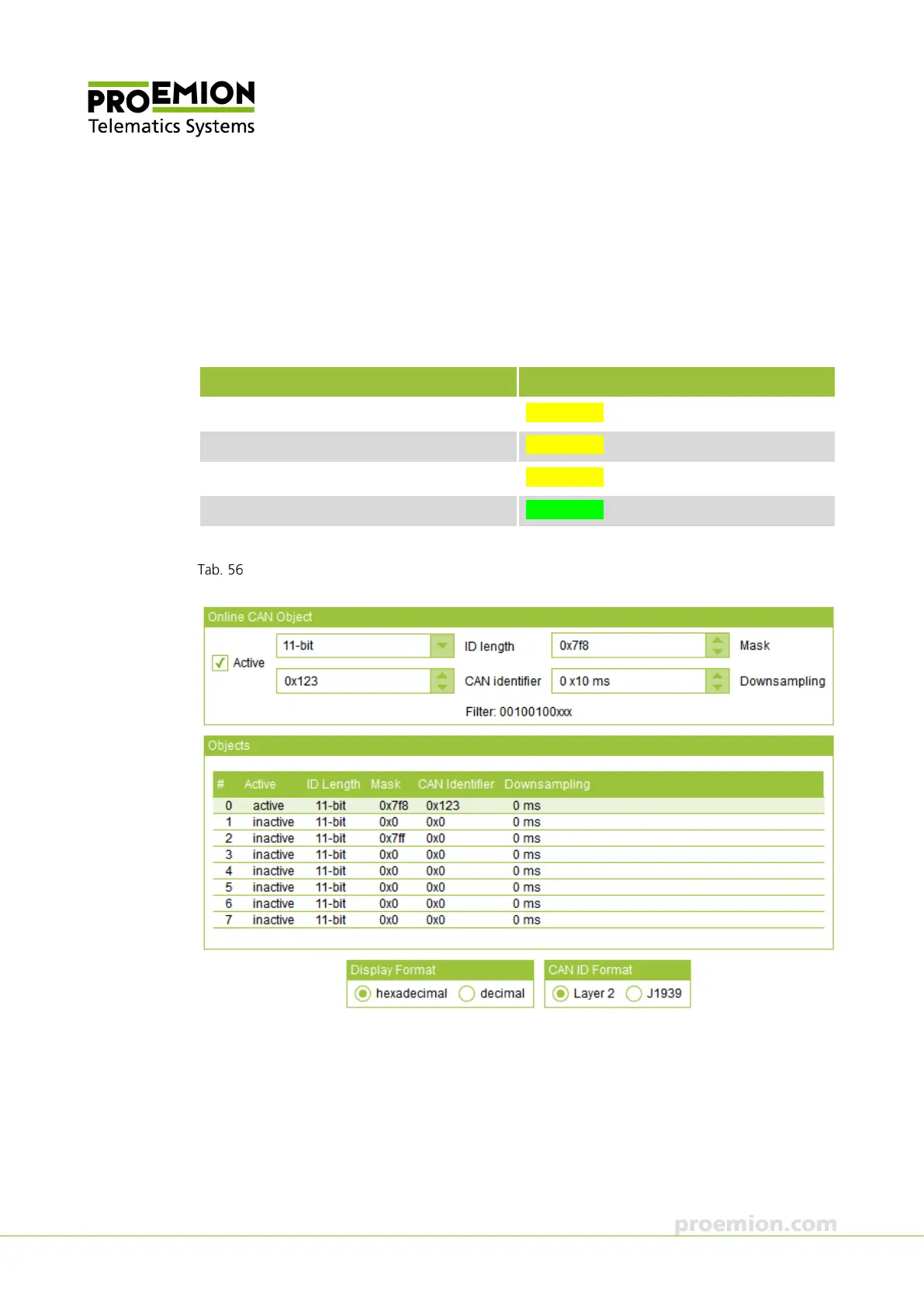 PROEMION
Telematics Systems

Tab. 56

Online CAN Object

☑ Active

11-bit

ID length

0x7f8

Mask

0x123

CAN identifier

0 x10 ms

Downsampling

Filter: 00100100xxx

Objects

| # | Active | ID Length | Mask | CAN Identifier | Downsampling |
|---|---|---|---|---|---|
| 0 | active | 11-bit | 0x7f8 | 0x123 | 0 ms |
| 1 | inactive | 11-bit | 0x0 | 0x0 | 0 ms |
| 2 | inactive | 11-bit | 0x7ff | 0x0 | 0 ms |
| 3 | inactive | 11-bit | 0x0 | 0x0 | 0 ms |
| 4 | inactive | 11-bit | 0x0 | 0x0 | 0 ms |
| 5 | inactive | 11-bit | 0x0 | 0x0 | 0 ms |
| 6 | inactive | 11-bit | 0x0 | 0x0 | 0 ms |
| 7 | inactive | 11-bit | 0x0 | 0x0 | 0 ms |

Display Format
hexadecimal decimal

CAN ID Format
Layer 2 J1939

proemion.com